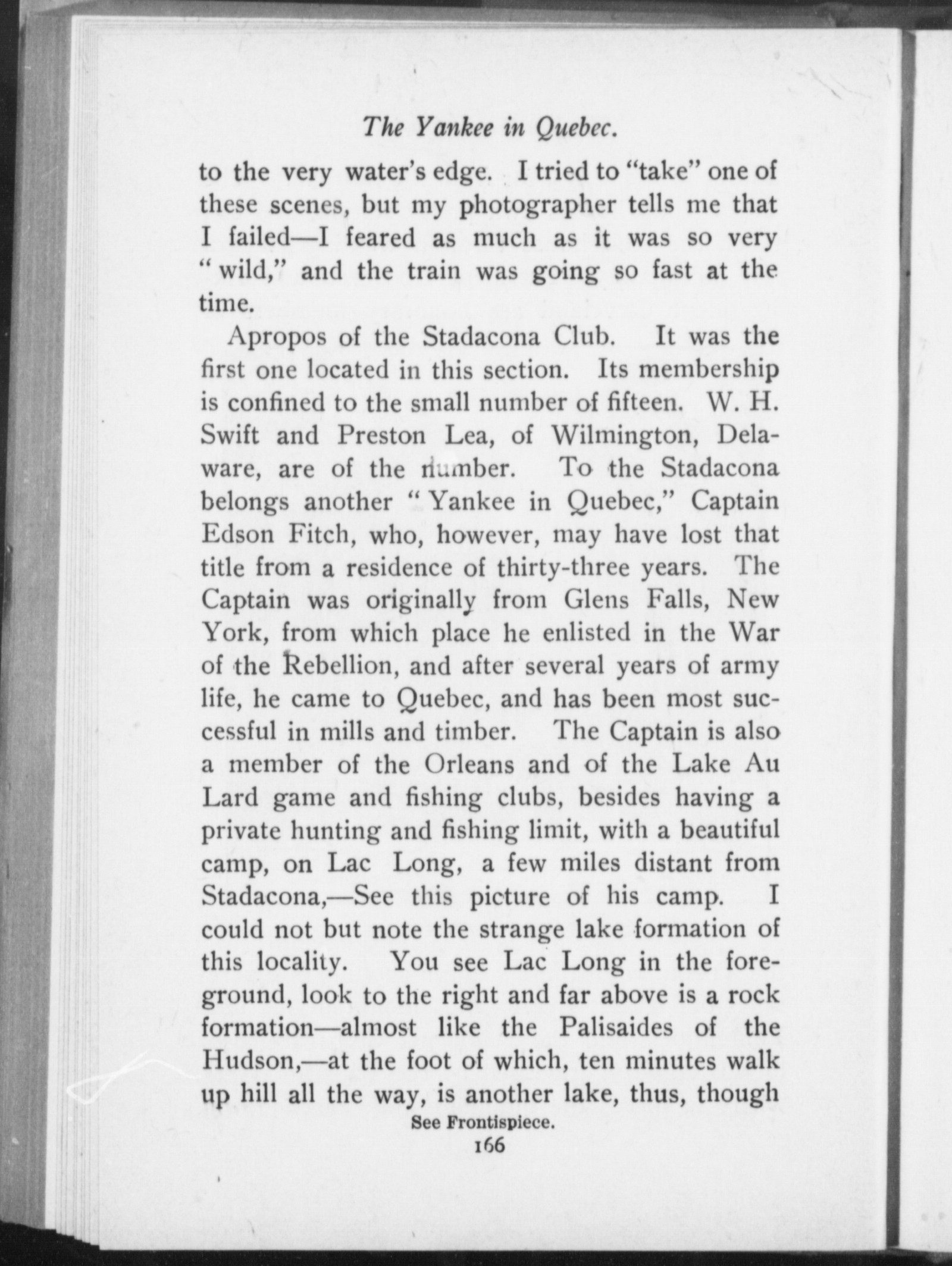 The Yankee in Quebec.

to the very water's edge. I tried to "take" one of these scenes, but my photographer tells me that I failed—I feared as much as it was so very "wild," and the train was going so fast at the time.

Apropos of the Stadacona Club. It was the first one located in this section. Its membership is confined to the small number of fifteen. W. H. Swift and Preston Lea, of Wilmington, Delaware, are of the number. To the Stadacona belongs another "Yankee in Quebec," Captain Edson Fitch, who, however, may have lost that title from a residence of thirty-three years. The Captain was originally from Glens Falls, New York, from which place he enlisted in the War of the Rebellion, and after several years of army life, he came to Quebec, and has been most successful in mills and timber. The Captain is also a member of the Orleans and of the Lake Au Lard game and fishing clubs, besides having a private hunting and fishing limit, with a beautiful camp, on Lac Long, a few miles distant from Stadacona,—See this picture of his camp. I could not but note the strange lake formation of this locality. You see Lac Long in the foreground, look to the right and far above is a rock formation—almost like the Palisaides of the Hudson,—at the foot of which, ten minutes walk up hill all the way, is another lake, thus, though

See Frontispiece.

166